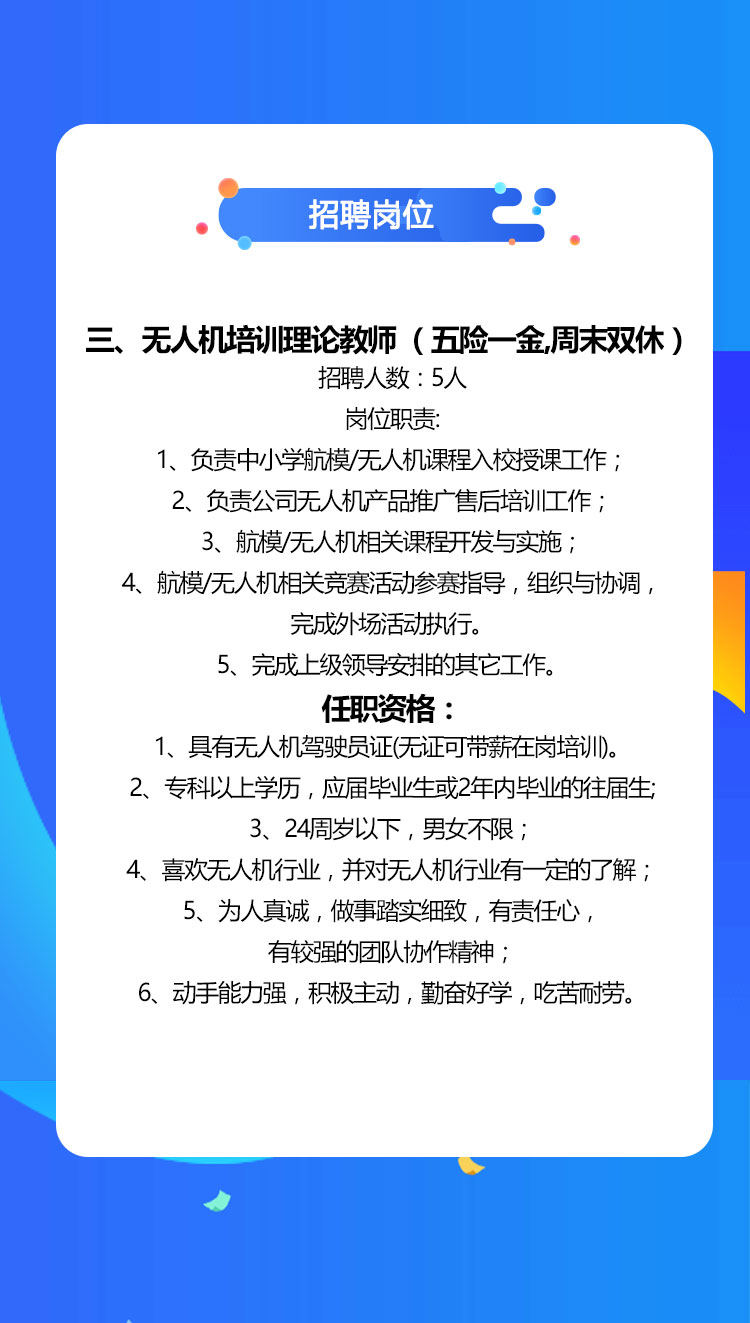 招聘岗位

三、无人机培训理论教师（五险一金,周末双休）
招聘人数：5人
岗位职责:
1、负责中小学航模/无人机课程入校授课工作；
2、负责公司无人机产品推广售后培训工作；
3、航模/无人机相关课程开发与实施；
4、航模/无人机相关竞赛活动参赛指导，组织与协调，完成外场活动执行。
5、完成上级领导安排的其它工作。

任职资格：
1、具有无人机驾驶员证(无证可带薪在岗培训)。
2、专科以上学历，应届毕业生或2年内毕业的往届生;
3、24周岁以下，男女不限；
4、喜欢无人机行业，并对无人机行业有一定的了解；
5、为人真诚，做事踏实细致，有责任心，有较强的团队协作精神；
6、动手能力强，积极主动，勤奋好学，吃苦耐劳。